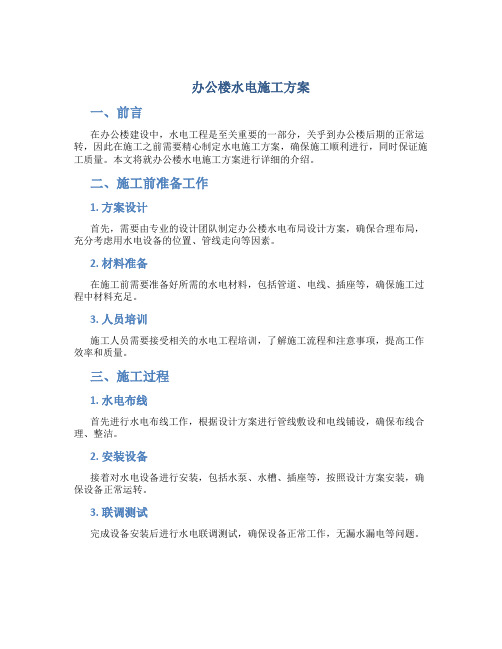 办公楼水电施工方案

一、前言

在办公楼建设中，水电工程是至关重要的一部分，关乎到办公楼后期的正常运转，因此在施工之前需要精心制定水电施工方案，确保施工顺利进行，同时保证施工质量。本文将就办公楼水电施工方案进行详细的介绍。

二、施工前准备工作

1. 方案设计

首先，需要由专业的设计团队制定办公楼水电布局设计方案，确保合理布局，充分考虑用水电设备的位置、管线走向等因素。

2. 材料准备

在施工前需要准备好所需的水电材料，包括管道、电线、插座等，确保施工过程中材料充足。

3. 人员培训

施工人员需要接受相关的水电工程培训，了解施工流程和注意事项，提高工作效率和质量。

三、施工过程

1. 水电布线

首先进行水电布线工作，根据设计方案进行管线敷设和电线铺设，确保布线合理、整洁。

2. 安装设备

接着对水电设备进行安装，包括水泵、水槽、插座等，按照设计方案安装，确保设备正常运转。

3. 联调测试

完成设备安装后进行水电联调测试，确保设备正常工作，无漏水漏电等问题。